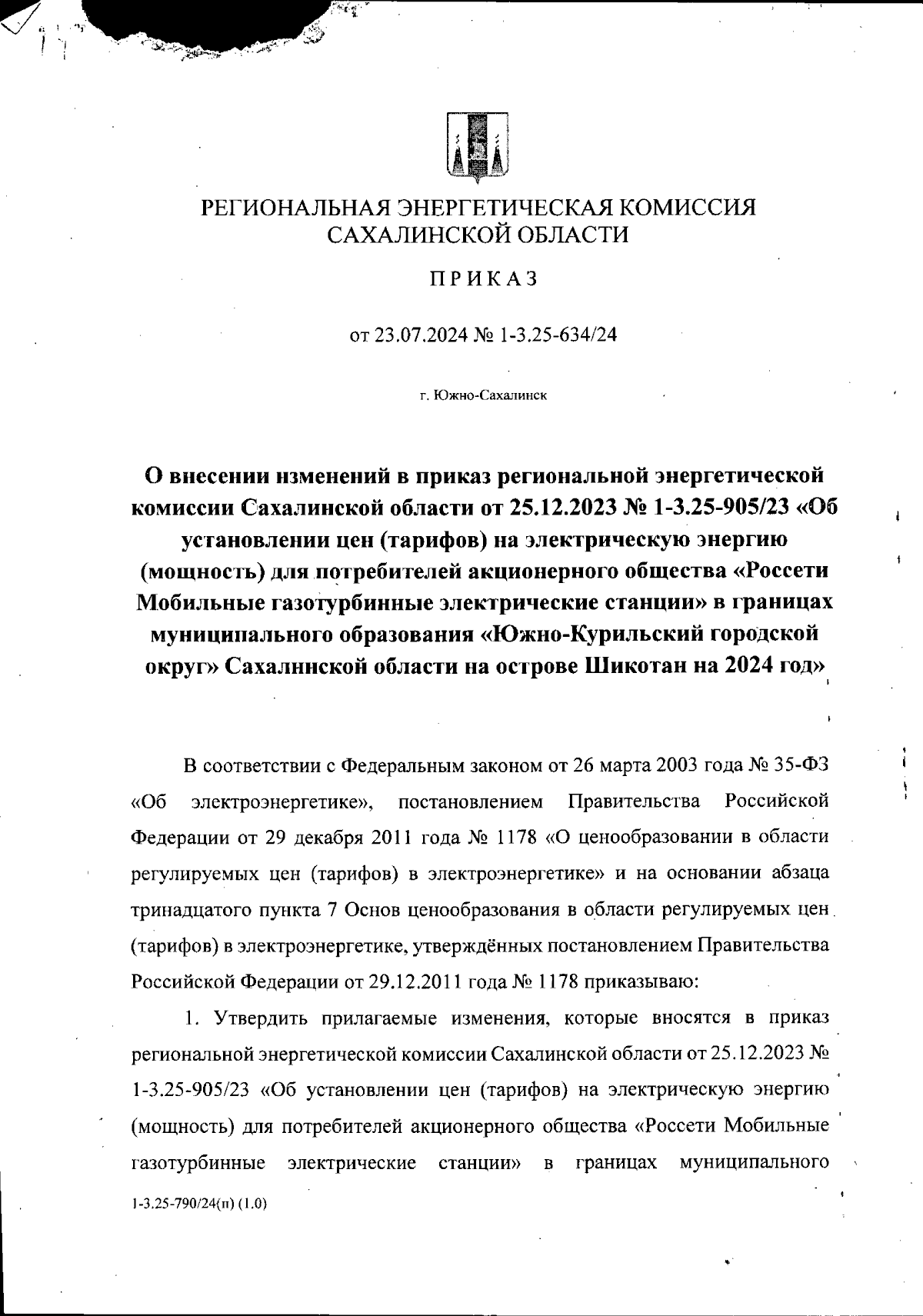 РЕГИОНАЛЬНАЯ ЭНЕРГЕТИЧЕСКАЯ КОМИССИЯ САХАЛИНСКОЙ ОБЛАСТИ

ПРИКАЗ

от 23.07.2024 № 1-3.25-634/24

г. Южно-Сахалинск

О внесении изменений в приказ региональной энергетической комиссии Сахалинской области от 25.12.2023 № 1-3.25-905/23 «Об установлении цен (тарифов) на электрическую энергию (мощность) для потребителей акционерного общества «Россети Мобильные газотурбинные электрические станции» в границах муниципального образования «Южно-Курильский городской округ» Сахалинской области на острове Шикотан на 2024 год»

В соответствии с Федеральным законом от 26 марта 2003 года № 35-ФЗ «Об электроэнергетике», постановлением Правительства Российской Федерации от 29 декабря 2011 года № 1178 «О ценообразовании в области регулируемых цен (тарифов) в электроэнергетике» и на основании абзаца тринадцатого пункта 7 Основ ценообразования в области регулируемых цен (тарифов) в электроэнергетике, утверждённых постановлением Правительства Российской Федерации от 29.12.2011 года № 1178 приказываю:

1. Утвердить прилагаемые изменения, которые вносятся в приказ региональной энергетической комиссии Сахалинской области от 25.12.2023 № 1-3.25-905/23 «Об установлении цен (тарифов) на электрическую энергию (мощность) для потребителей акционерного общества «Россети Мобильные газотурбинные электрические станции» в границах муниципального

1-3.25-790/24(п) (1.0)